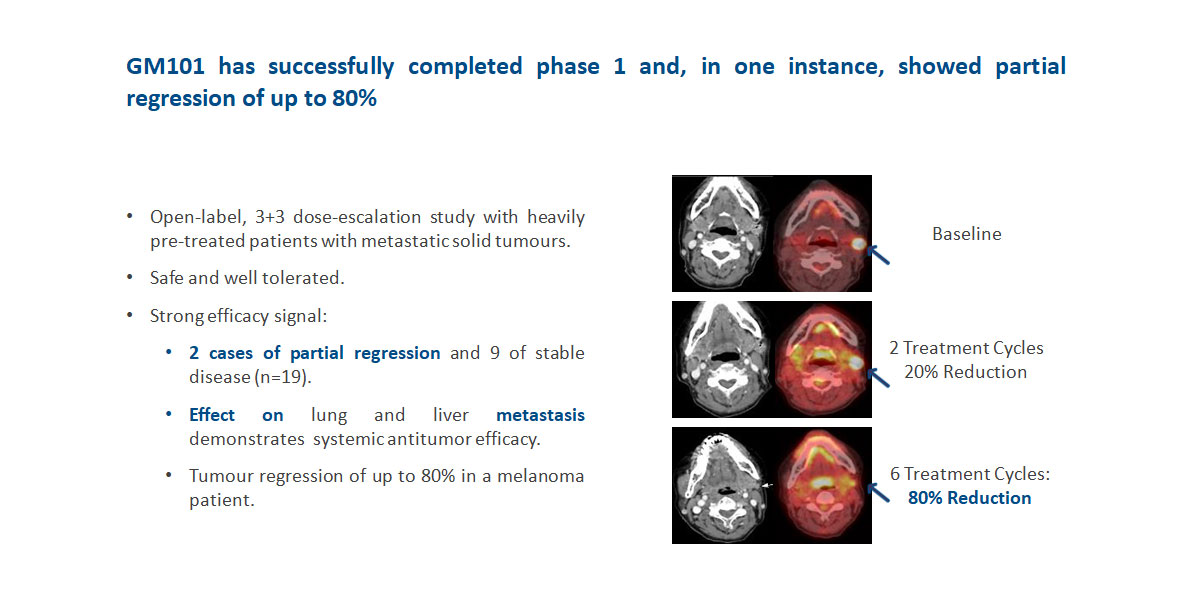 GM101 has successfully completed phase 1 and, in one instance, showed partial regression of up to 80%

• Open-label, 3+3 dose-escalation study with heavily pre-treated patients with metastatic solid tumours.

• Safe and well tolerated.

• Strong efficacy signal:

  • 2 cases of partial regression and 9 of stable disease (n=19).

  • Effect on lung and liver metastasis demonstrates systemic antitumor efficacy.

  • Tumour regression of up to 80% in a melanoma patient.

Baseline

2 Treatment Cycles
20% Reduction

6 Treatment Cycles:
80% Reduction